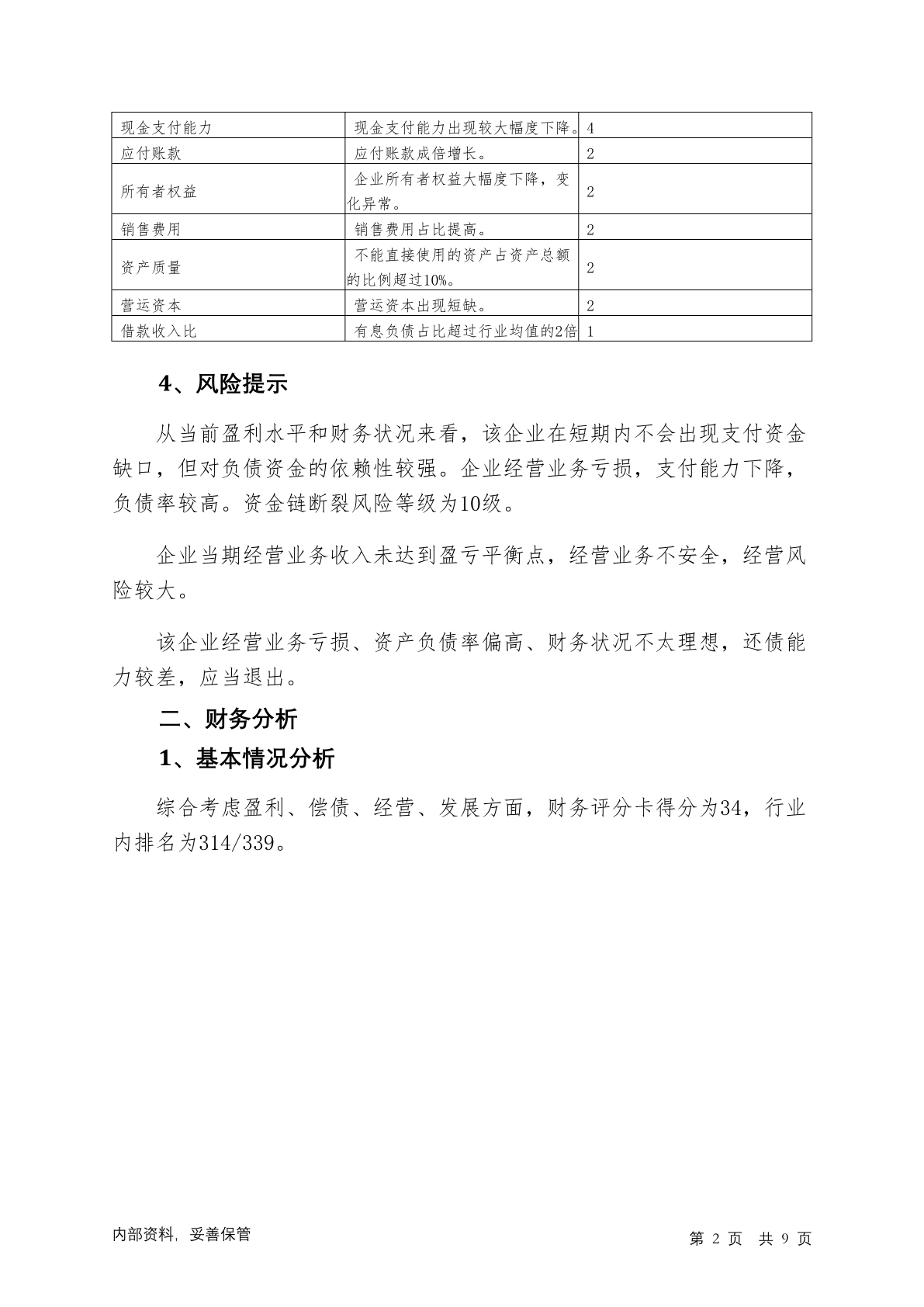 | 现金支付能力 | 现金支付能力出现较大幅度下降。 | 4 |
|---|---|---|
| 应付账款 | 应付账款成倍增长。 | 2 |
| 所有者权益 | 企业所有者权益大幅度下降，变化异常。 | 2 |
| 销售费用 | 销售费用占比提高。 | 2 |
| 资产质量 | 不能直接使用的资产占资产总额的比例超过10%。 | 2 |
| 营运资本 | 营运资本出现短缺。 | 2 |
| 借款收入比 | 有息负债占比超过行业均值的2倍 | 1 |

4、风险提示

从当前盈利水平和财务状况来看，该企业在短期内不会出现支付资金缺口，但对负债资金的依赖性较强。企业经营业务亏损，支付能力下降，负债率较高。资金链断裂风险等级为10级。

企业当期经营业务收入未达到盈亏平衡点，经营业务不安全，经营风险较大。

该企业经营业务亏损、资产负债率偏高、财务状况不太理想，还债能力较差，应当退出。

二、财务分析

1、基本情况分析

综合考虑盈利、偿债、经营、发展方面，财务评分卡得分为34，行业内排名为314/339。

内部资料，妥善保管

第 2 页 共 9 页